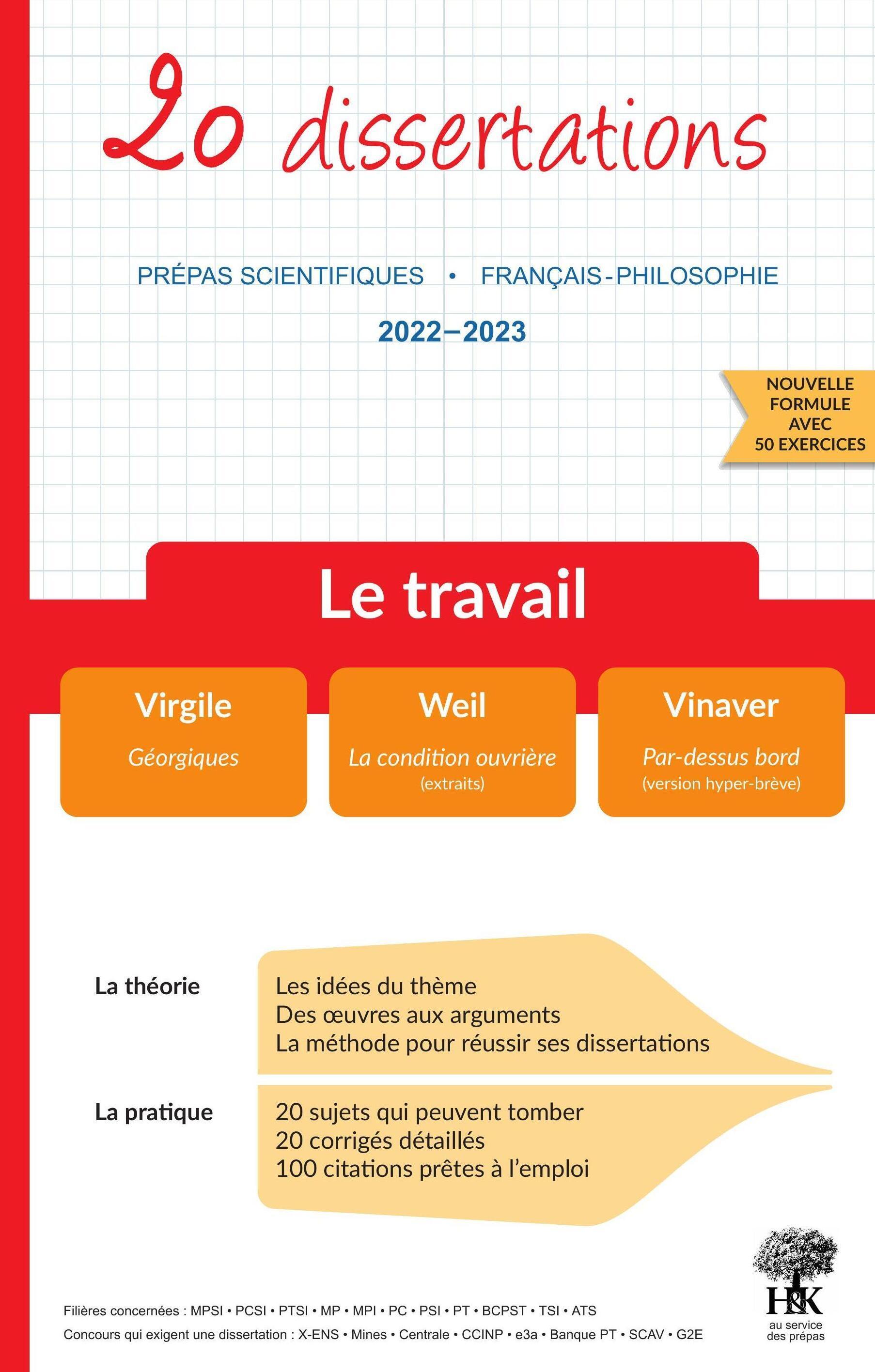 20 dissertations

PRÉPAS SCIENTIFIQUES • FRANÇAIS-PHILOSOPHIE

2022–2023

NOUVELLE FORMULE AVEC 50 EXERCICES

Le travail

Virgile
Géorgiques

Weil
La condition ouvrière
(extraits)

Vinaver
Par-dessus bord
(version hyper-brève)

La théorie
Les idées du thème
Des œuvres aux arguments
La méthode pour réussir ses dissertations

La pratique
20 sujets qui peuvent tomber
20 corrigés détaillés
100 citations prêtes à l'emploi

Filières concernées : MPSI • PCSI • PTSI • MP • MPI • PC • PSI • PT • BCPST • TSI • ATS
Concours qui exigent une dissertation : X-ENS • Mines • Centrale • CCINP • e3a • Banque PT • SCAV • G2E

H&K
au service des prépas